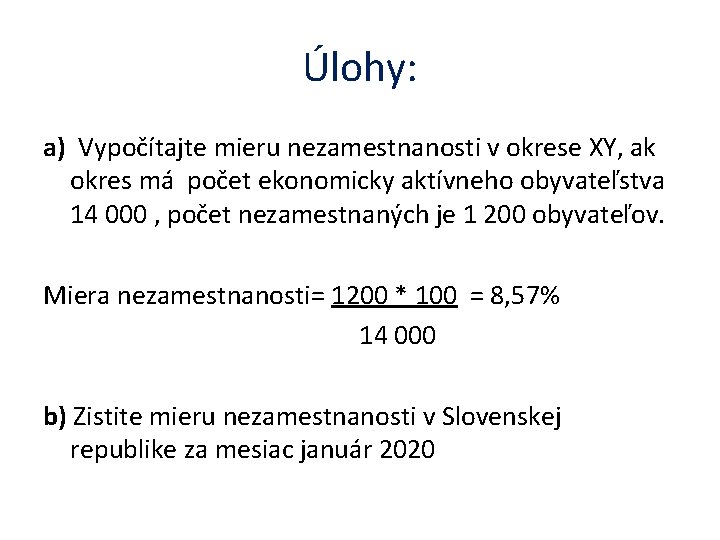 Úlohy:

a) Vypočítajte mieru nezamestnanosti v okrese XY, ak okres má počet ekonomicky aktívneho obyvateľstva 14 000 , počet nezamestnaných je 1 200 obyvateľov.

Miera nezamestnanosti= $\frac{1200 * 100}{14\ 000}$ = 8,57%

b) Zistite mieru nezamestnanosti v Slovenskej republike za mesiac január 2020